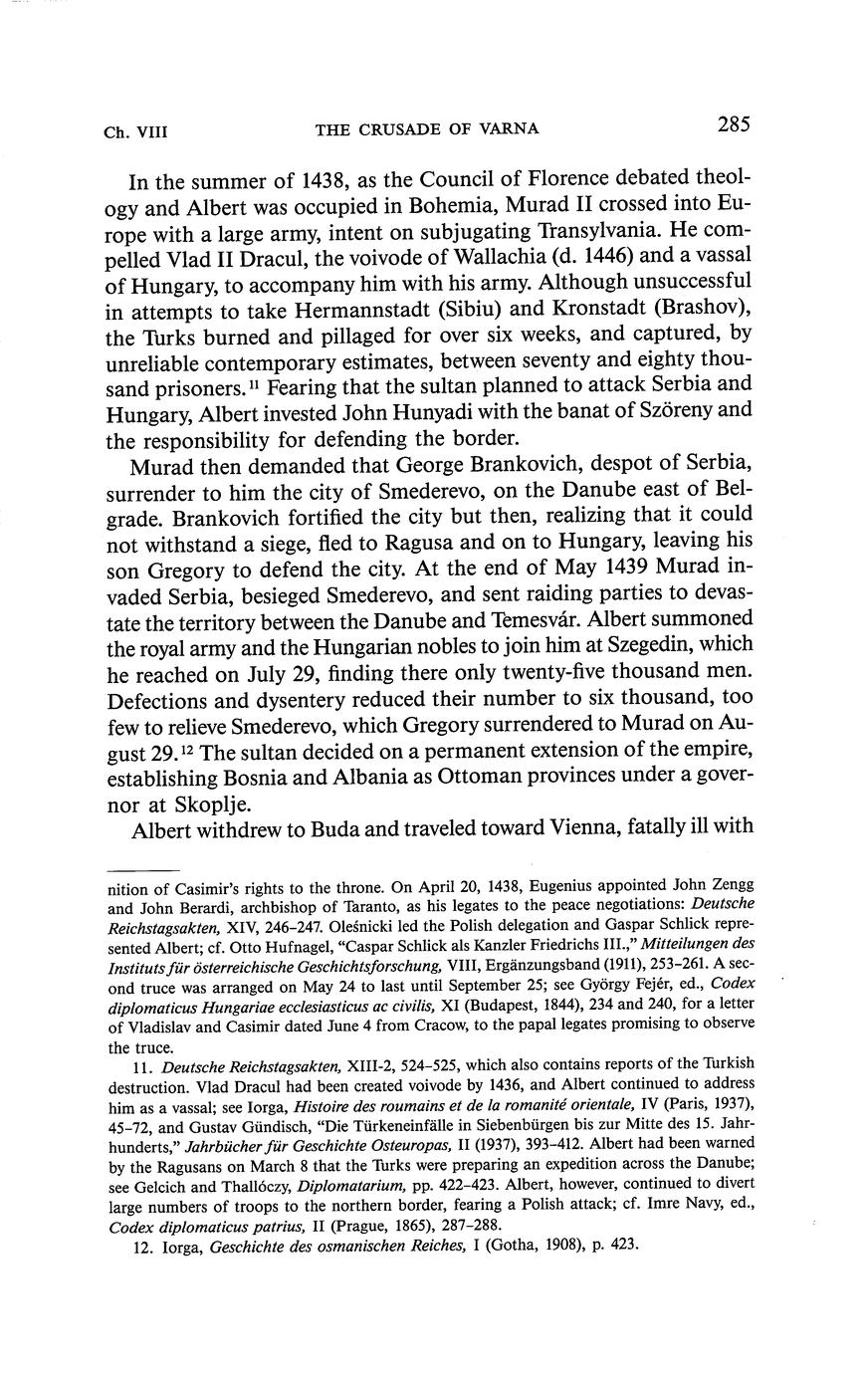 Ch. VIII THE CRUSADE OF VARNA 285

In the summer of 1438, as the Council of Florence debated theology and Albert was occupied in Bohemia, Murad II crossed into Europe with a large army, intent on subjugating Transylvania. He compelled Vlad II Dracul, the voivode of Wallachia (d. 1446) and a vassal of Hungary, to accompany him with his army. Although unsuccessful in attempts to take Hermannstadt (Sibiu) and Kronstadt (Brashov), the Turks burned and pillaged for over six weeks, and captured, by unreliable contemporary estimates, between seventy and eighty thousand prisoners.$^{11}$ Fearing that the sultan planned to attack Serbia and Hungary, Albert invested John Hunyadi with the banat of Szöreny and the responsibility for defending the border.

Murad then demanded that George Brankovich, despot of Serbia, surrender to him the city of Smederevo, on the Danube east of Belgrade. Brankovich fortified the city but then, realizing that it could not withstand a siege, fled to Ragusa and on to Hungary, leaving his son Gregory to defend the city. At the end of May 1439 Murad invaded Serbia, besieged Smederevo, and sent raiding parties to devastate the territory between the Danube and Temesvár. Albert summoned the royal army and the Hungarian nobles to join him at Szegedin, which he reached on July 29, finding there only twenty-five thousand men. Defections and dysentery reduced their number to six thousand, too few to relieve Smederevo, which Gregory surrendered to Murad on August 29.$^{12}$ The sultan decided on a permanent extension of the empire, establishing Bosnia and Albania as Ottoman provinces under a governor at Skoplje.

Albert withdrew to Buda and traveled toward Vienna, fatally ill with

nition of Casimir's rights to the throne. On April 20, 1438, Eugenius appointed John Zengg and John Berardi, archbishop of Taranto, as his legates to the peace negotiations: Deutsche Reichstagsakten, XIV, 246–247. Oleśnicki led the Polish delegation and Gaspar Schlick represented Albert; cf. Otto Hufnagel, "Caspar Schlick als Kanzler Friedrichs III.," Mitteilungen des Instituts für österreichische Geschichtsforschung, VIII, Ergänzungsband (1911), 253–261. A second truce was arranged on May 24 to last until September 25; see György Fejér, ed., Codex diplomaticus Hungariae ecclesiasticus ac civilis, XI (Budapest, 1844), 234 and 240, for a letter of Vladislav and Casimir dated June 4 from Cracow, to the papal legates promising to observe the truce.

11. Deutsche Reichstagsakten, XIII-2, 524–525, which also contains reports of the Turkish destruction. Vlad Dracul had been created voivode by 1436, and Albert continued to address him as a vassal; see Iorga, Histoire des roumains et de la romanité orientale, IV (Paris, 1937), 45–72, and Gustav Gündisch, "Die Türkeneinfälle in Siebenbürgen bis zur Mitte des 15. Jahrhunderts," Jahrbücher für Geschichte Osteuropas, II (1937), 393–412. Albert had been warned by the Ragusans on March 8 that the Turks were preparing an expedition across the Danube; see Gelcich and Thallóczy, Diplomatarium, pp. 422–423. Albert, however, continued to divert large numbers of troops to the northern border, fearing a Polish attack; cf. Imre Navy, ed., Codex diplomaticus patrius, II (Prague, 1865), 287–288.

12. Iorga, Geschichte des osmanischen Reiches, I (Gotha, 1908), p. 423.